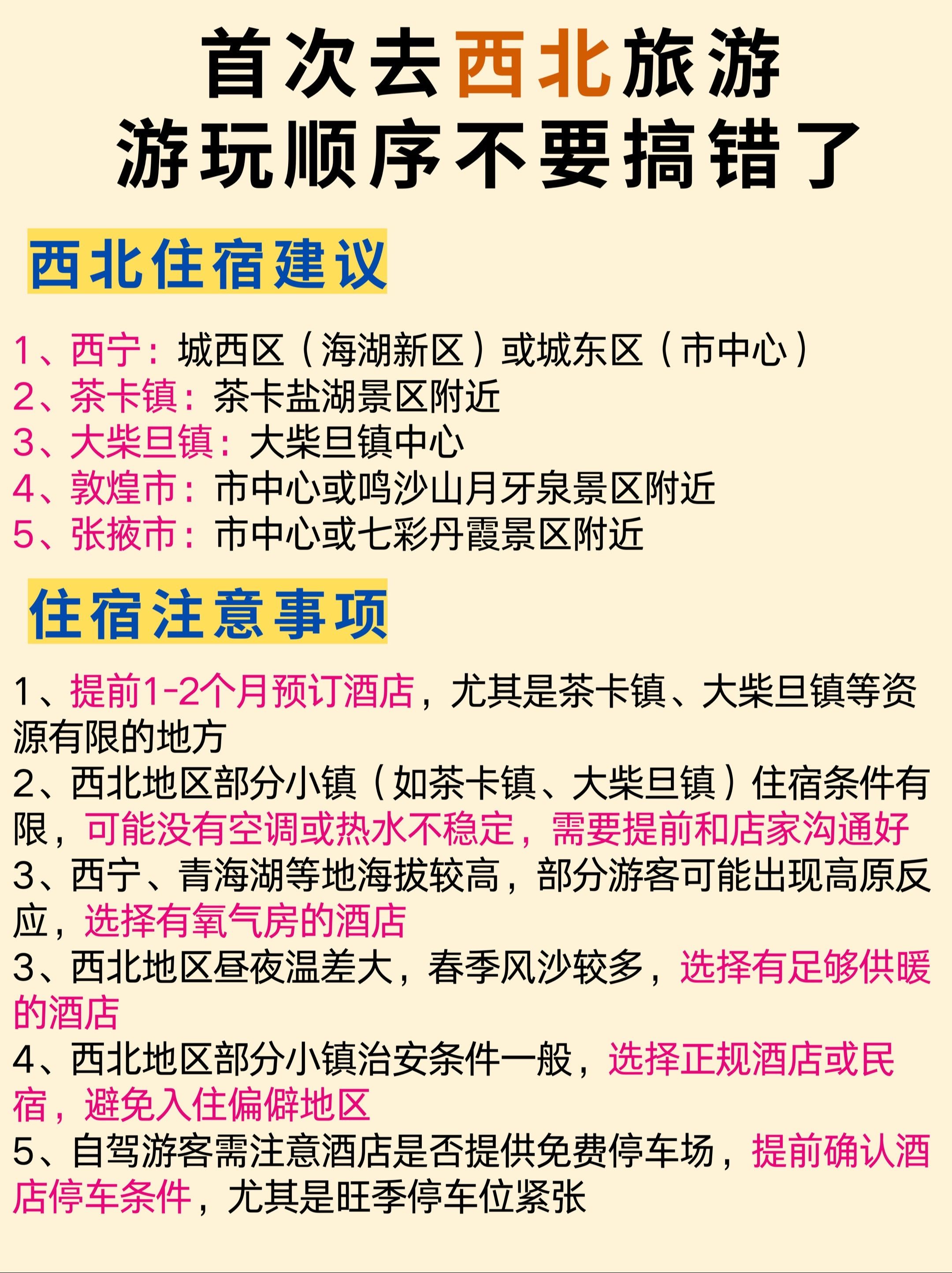 首次去西北旅游
游玩顺序不要搞错了

西北住宿建议

1、西宁：城西区（海湖新区）或城东区（市中心）
2、茶卡镇：茶卡盐湖景区附近
3、大柴旦镇：大柴旦镇中心
4、敦煌市：市中心或鸣沙山月牙泉景区附近
5、张掖市：市中心或七彩丹霞景区附近

住宿注意事项

1、提前1-2个月预订酒店，尤其是茶卡镇、大柴旦镇等资源有限的地方
2、西北地区部分小镇（如茶卡镇、大柴旦镇）住宿条件有限，可能没有空调或热水不稳定，需要提前和店家沟通好
3、西宁、青海湖等地海拔较高，部分游客可能出现高原反应，选择有氧气房的酒店
3、西北地区昼夜温差大，春季风沙较多，选择有足够供暖的酒店
4、西北地区部分小镇治安条件一般，选择正规酒店或民宿，避免入住偏僻地区
5、自驾游客需注意酒店是否提供免费停车场，提前确认酒店停车条件，尤其是旺季停车位紧张